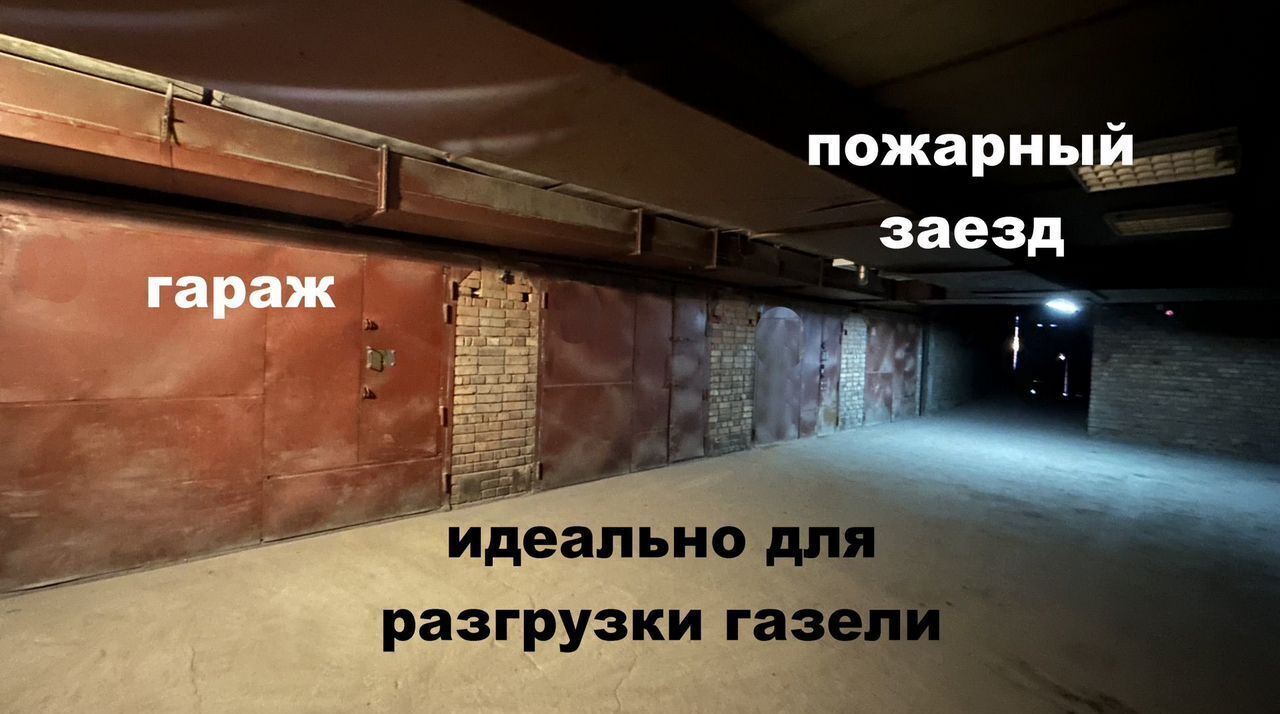 пожарный заезд

гараж

идеально для разгрузки газели